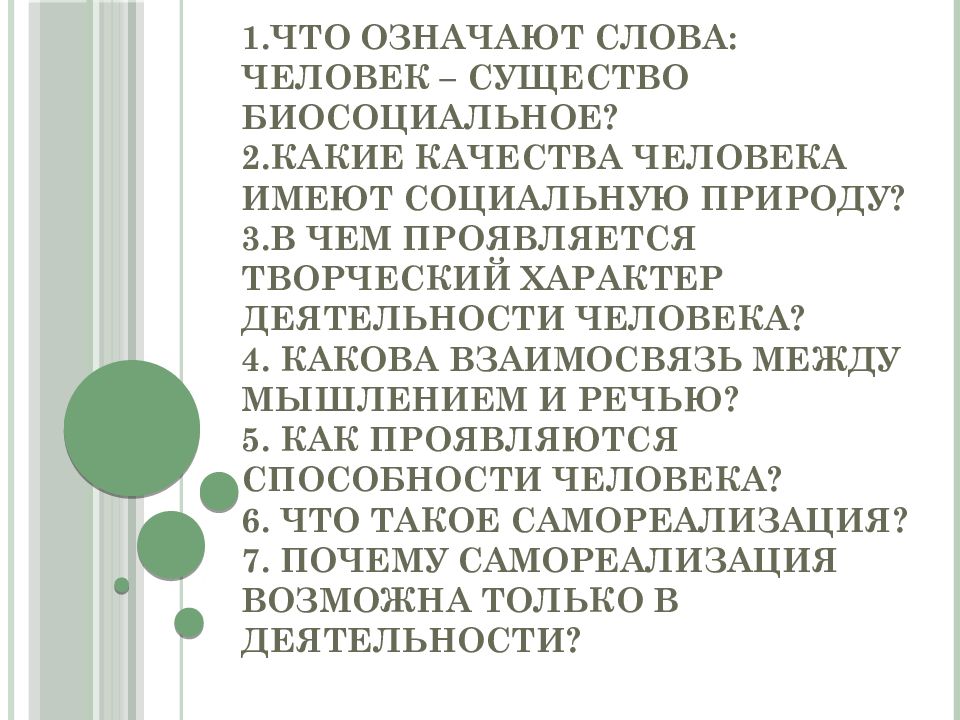 1.ЧТО ОЗНАЧАЮТ СЛОВА: ЧЕЛОВЕК – СУЩЕСТВО БИОСОЦИАЛЬНОЕ?
2.КАКИЕ КАЧЕСТВА ЧЕЛОВЕКА ИМЕЮТ СОЦИАЛЬНУЮ ПРИРОДУ?
3.В ЧЕМ ПРОЯВЛЯЕТСЯ ТВОРЧЕСКИЙ ХАРАКТЕР ДЕЯТЕЛЬНОСТИ ЧЕЛОВЕКА?
4. КАКОВА ВЗАИМОСВЯЗЬ МЕЖДУ МЫШЛЕНИЕМ И РЕЧЬЮ?
5. КАК ПРОЯВЛЯЮТСЯ СПОСОБНОСТИ ЧЕЛОВЕКА?
6. ЧТО ТАКОЕ САМОРЕАЛИЗАЦИЯ?
7. ПОЧЕМУ САМОРЕАЛИЗАЦИЯ ВОЗМОЖНА ТОЛЬКО В ДЕЯТЕЛЬНОСТИ?